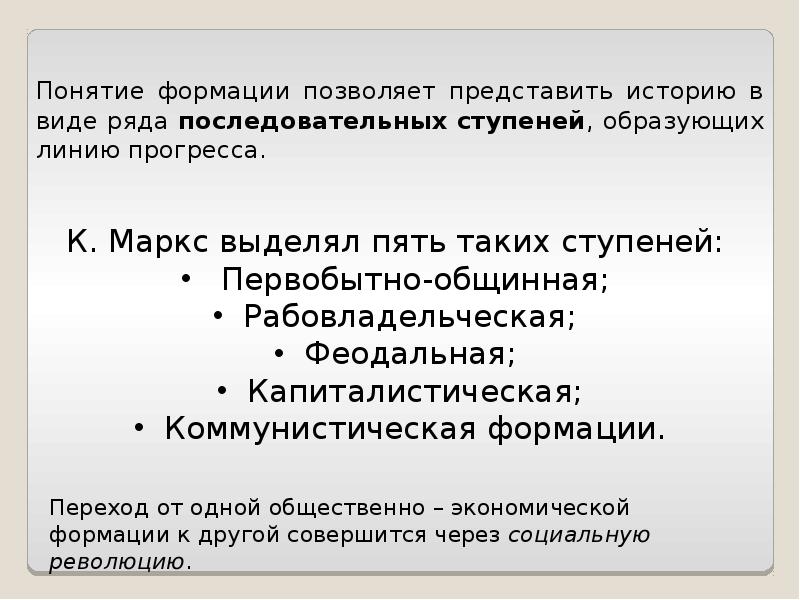 Понятие формации позволяет представить историю в виде ряда последовательных ступеней, образующих линию прогресса.

К. Маркс выделял пять таких ступеней:
• Первобытно-общинная;
• Рабовладельческая;
• Феодальная;
• Капиталистическая;
• Коммунистическая формации.

Переход от одной общественно – экономической формации к другой совершится через социальную революцию.